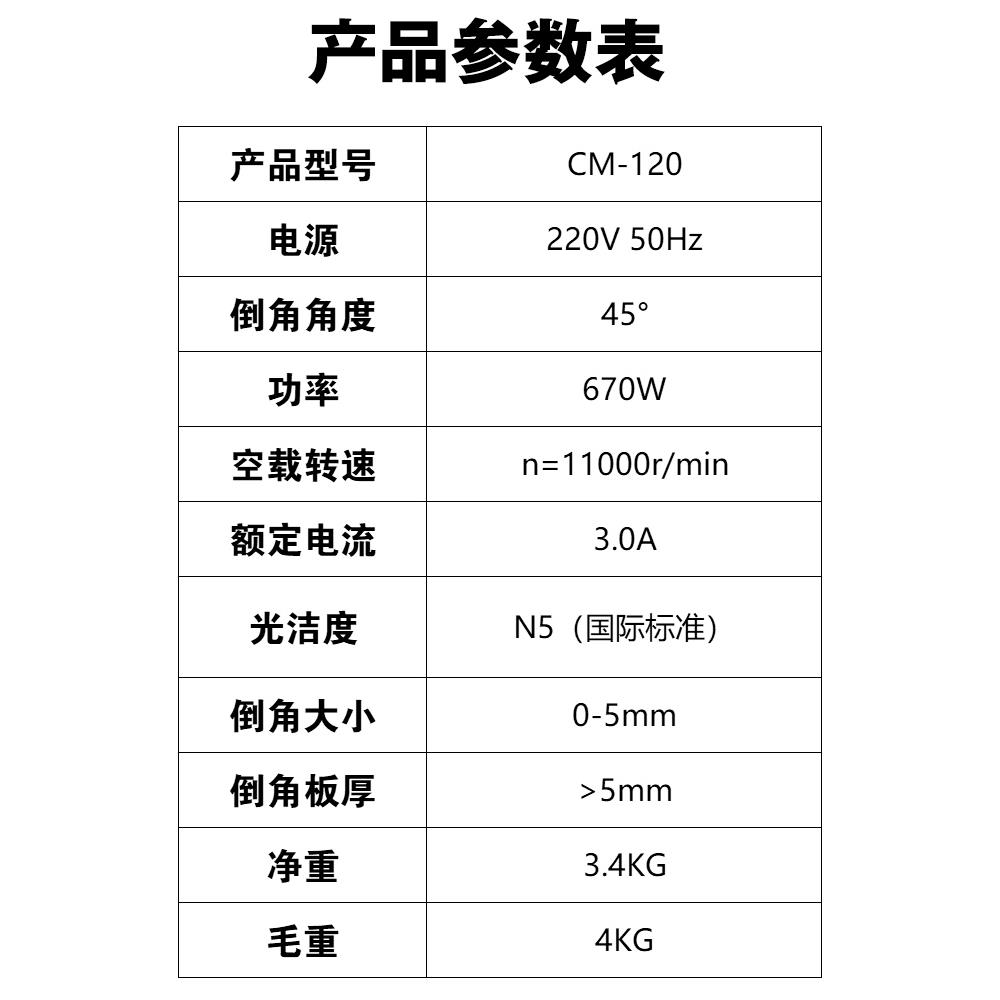 产品参数表

| 产品型号 | CM-120 |
|---|---|
| 电源 | 220V 50Hz |
| 倒角角度 | 45° |
| 功率 | 670W |
| 空载转速 | n=11000r/min |
| 额定电流 | 3.0A |
| 光洁度 | N5（国际标准） |
| 倒角大小 | 0-5mm |
| 倒角板厚 | >5mm |
| 净重 | 3.4KG |
| 毛重 | 4KG |